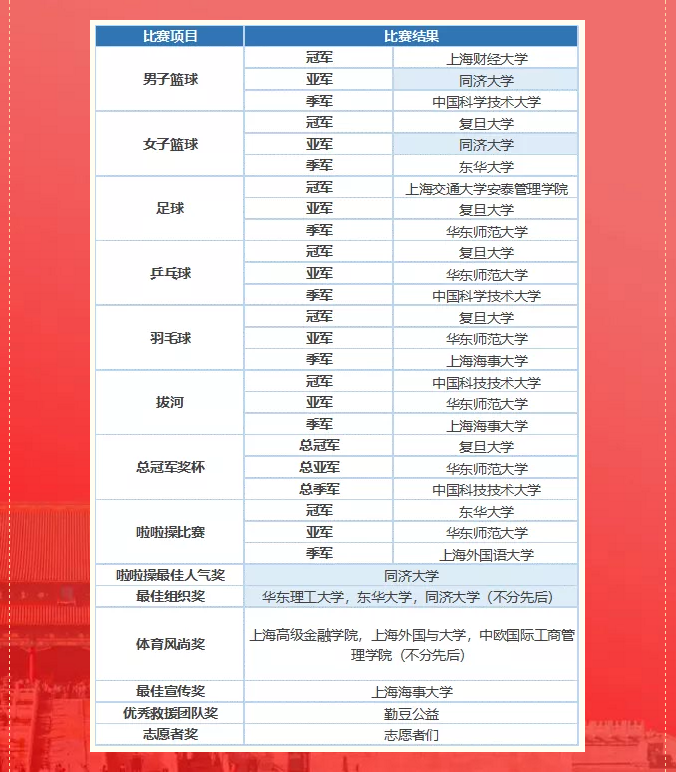 | 比赛项目 | 比赛结果 | |
|---|---|---|
| 男子篮球 | 冠军 | 上海财经大学 |
| | 亚军 | 同济大学 |
| | 季军 | 中国科学技术大学 |
| 女子篮球 | 冠军 | 复旦大学 |
| | 亚军 | 同济大学 |
| | 季军 | 东华大学 |
| 足球 | 冠军 | 上海交通大学安泰管理学院 |
| | 亚军 | 复旦大学 |
| | 季军 | 华东师范大学 |
| 乒乓球 | 冠军 | 复旦大学 |
| | 亚军 | 华东师范大学 |
| | 季军 | 中国科学技术大学 |
| 羽毛球 | 冠军 | 复旦大学 |
| | 亚军 | 华东师范大学 |
| | 季军 | 上海海事大学 |
| 拔河 | 冠军 | 中国科技技术大学 |
| | 亚军 | 华东师范大学 |
| | 季军 | 上海海事大学 |
| 总冠军奖杯 | 总冠军 | 复旦大学 |
| | 总亚军 | 华东师范大学 |
| | 总季军 | 中国科技技术大学 |
| 啦啦操比赛 | 冠军 | 东华大学 |
| | 亚军 | 华东师范大学 |
| | 季军 | 上海外国语大学 |
| 啦啦操最佳人气奖 | 同济大学 | |
| 最佳组织奖 | 华东理工大学，东华大学，同济大学（不分先后） | |
| 体育风尚奖 | 上海高级金融学院，上海外国与大学，中欧国际工商管理学院（不分先后） | |
| 最佳宣传奖 | 上海海事大学 | |
| 优秀救援团队奖 | 勤豆公益 | |
| 志愿者奖 | 志愿者们 | |